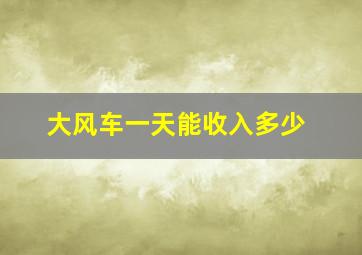 大风车一天能收入多少